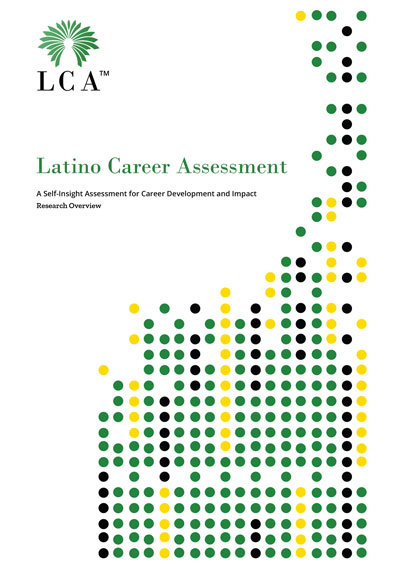 LCA™

Latino Career Assessment

A Self-Insight Assessment for Career Development and Impact

Research Overview